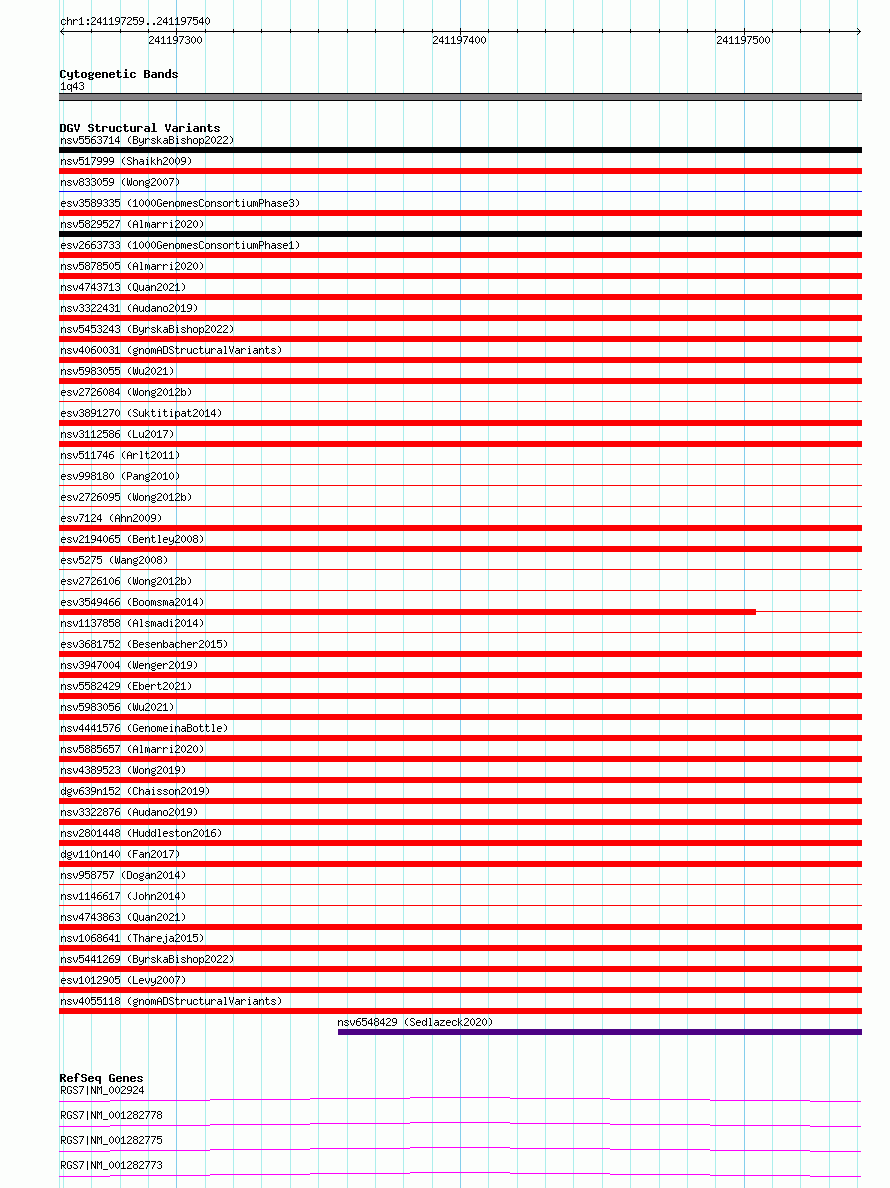 chr1:241197259..241197540

241197300

241197400

241197500

Cytogenetic Bands
1q43

DGV Structural Variants
nsv5563714 (ByrskaBishop2022)
nsv517999 (Shaikh2009)
nsv833059 (Wong2007)
esv3589335 (1000GenomesConsortiumPhase3)
nsv5829527 (Almarri2020)
esv2663733 (1000GenomesConsortiumPhase1)
nsv5878505 (Almarri2020)
nsv4743713 (Quan2021)
nsv3322431 (Audano2019)
nsv5453243 (ByrskaBishop2022)
nsv4060031 (gnomADStructuralVariants)
nsv5983055 (Wu2021)
esv2726084 (Wong2012b)
esv3891270 (Suktitipat2014)
nsv3112586 (Lu2017)
nsv511746 (Arlt2011)
esv998180 (Pang2010)
esv2726095 (Wong2012b)
esv7124 (Ahn2009)
esv2194065 (Bentley2008)
esv5275 (Wang2008)
esv2726106 (Wong2012b)
esv3549466 (Boomsma2014)
nsv1137858 (Alsmadi2014)
esv3681752 (Besenbacher2015)
nsv3947004 (Wenger2019)
nsv5582429 (Ebert2021)
nsv5983056 (Wu2021)
nsv4441576 (GenomeinaBottle)
nsv5885657 (Almarri2020)
nsv4389523 (Wong2019)
dgv639n152 (Chaisson2019)
nsv3322876 (Audano2019)
nsv2801448 (Huddleston2016)
dgv110n140 (Fan2017)
nsv958757 (Dogan2014)
nsv1146617 (John2014)
nsv4743863 (Quan2021)
nsv1068641 (Thareja2015)
nsv5441269 (ByrskaBishop2022)
esv1012905 (Levy2007)
nsv4055118 (gnomADStructuralVariants)
nsv6548429 (Sedlazeck2020)

RefSeq Genes
RGS7|NM_002924
RGS7|NM_001282778
RGS7|NM_001282775
RGS7|NM_001282773